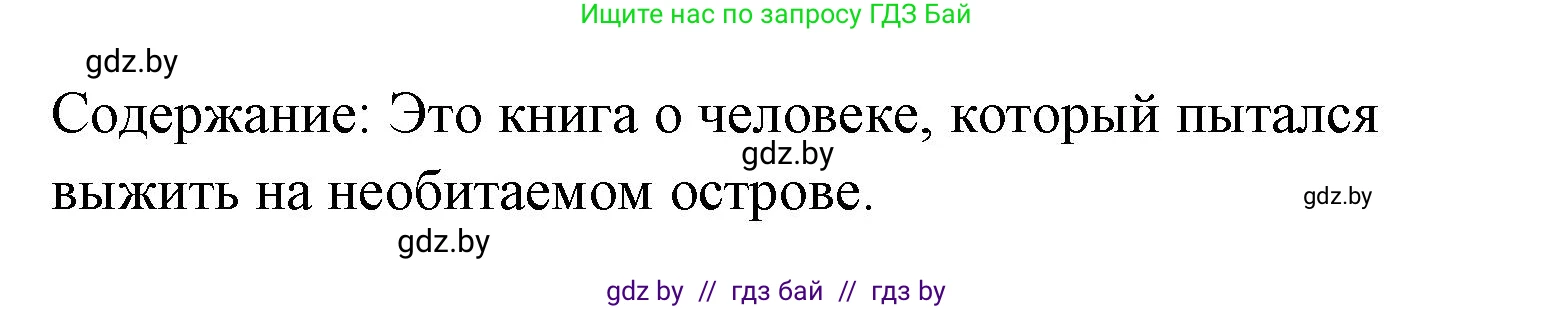 Ищите нас по запросу ГДЗ Бай

gdz.by

Содержание: Это книга о человеке, который пытался выжить на необитаемом острове.

gdz.by

gdz.by

gdz.by

gdz by // гдз бай // гдз by